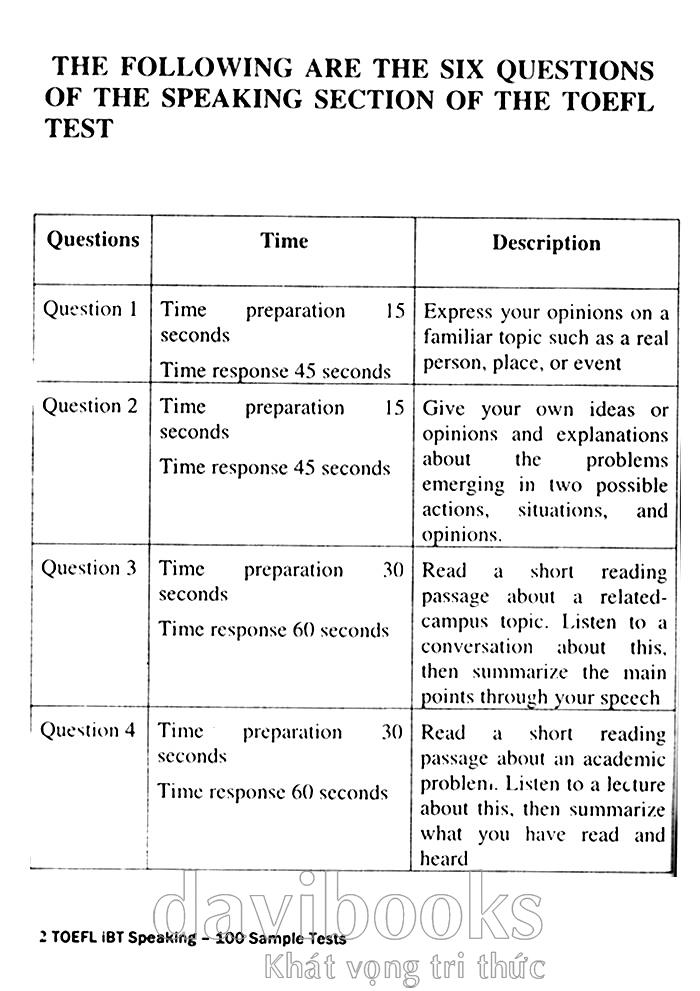 THE FOLLOWING ARE THE SIX QUESTIONS OF THE SPEAKING SECTION OF THE TOEFL TEST

| Questions | Time | Description |
|---|---|---|
| Question 1 | Time preparation 15 seconds<br>Time response 45 seconds | Express your opinions on a familiar topic such as a real person, place, or event |
| Question 2 | Time preparation 15 seconds<br>Time response 45 seconds | Give your own ideas or opinions and explanations about the problems emerging in two possible actions, situations, and opinions. |
| Question 3 | Time preparation 30 seconds<br>Time response 60 seconds | Read a short reading passage about a related-campus topic. Listen to a conversation about this, then summarize the main points through your speech |
| Question 4 | Time preparation 30 seconds<br>Time response 60 seconds | Read a short reading passage about an academic problem. Listen to a lecture about this, then summarize what you have read and heard |

2 TOEFL iBT Speaking – 100 Sample Tests

davibooks
Khát vọng tri thức